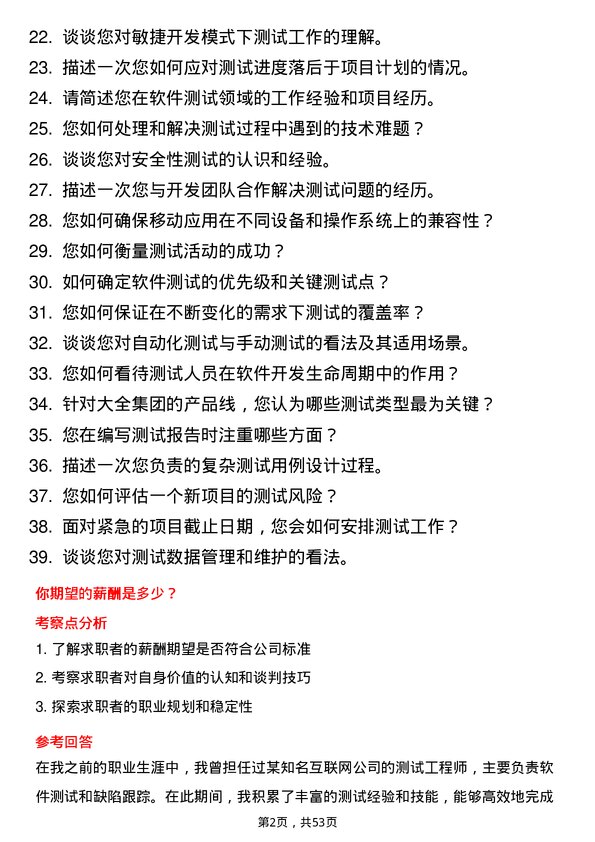 22. 谈谈您对敏捷开发模式下测试工作的理解。
23. 描述一次您如何应对测试进度落后于项目计划的情况。
24. 请简述您在软件测试领域的工作经验和项目经历。
25. 您如何处理和解决测试过程中遇到的技术难题？
26. 谈谈您对安全性测试的认识和经验。
27. 描述一次您与开发团队合作解决测试问题的经历。
28. 您如何确保移动应用在不同设备和操作系统上的兼容性？
29. 您如何衡量测试活动的成功？
30. 如何确定软件测试的优先级和关键测试点？
31. 您如何保证在不断变化的需求下测试的覆盖率？
32. 谈谈您对自动化测试与手动测试的看法及其适用场景。
33. 您如何看待测试人员在软件开发生命周期中的作用？
34. 针对大全集团的产品线，您认为哪些测试类型最为关键？
35. 您在编写测试报告时注重哪些方面？
36. 描述一次您负责的复杂测试用例设计过程。
37. 您如何评估一个新项目的测试风险？
38. 面对紧急的项目截止日期，您会如何安排测试工作？
39. 谈谈您对测试数据管理和维护的看法。

你期望的薪酬是多少？

考察点分析

1. 了解求职者的薪酬期望是否符合公司标准
2. 考察求职者对自身价值的认知和谈判技巧
3. 探索求职者的职业规划和稳定性

参考回答

在我之前的职业生涯中，我曾担任过某知名互联网公司的测试工程师，主要负责软件测试和缺陷跟踪。在此期间，我积累了丰富的测试经验和技能，能够高效地完成

第2页，共53页